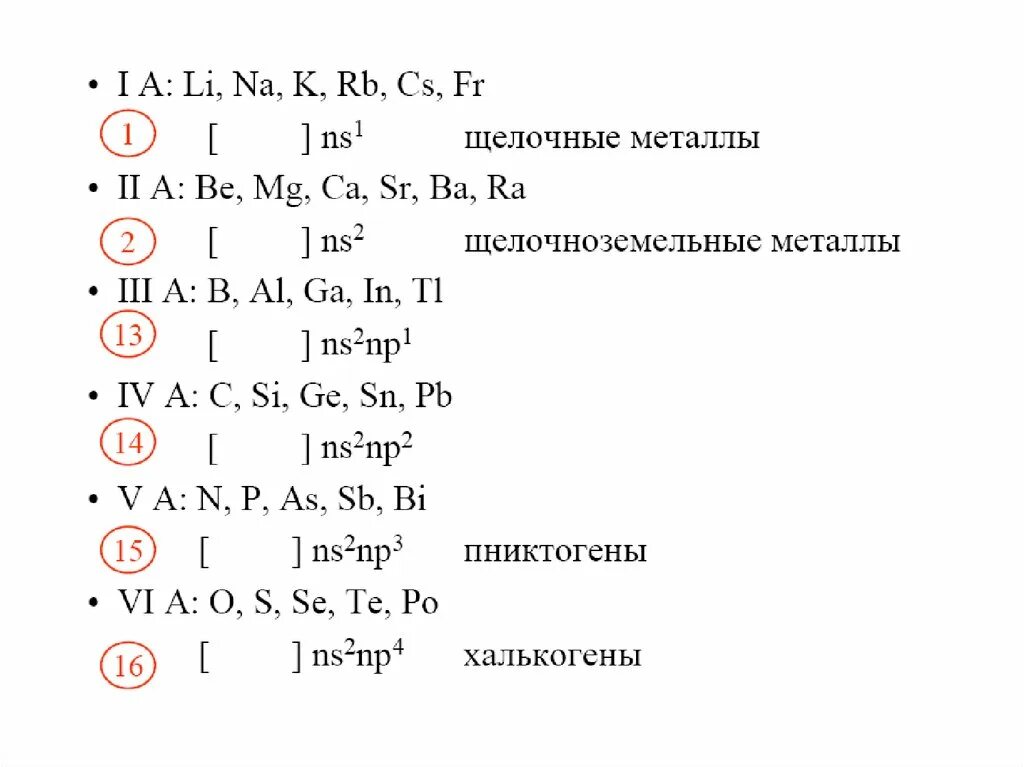 • I A: Li, Na, K, Rb, Cs, Fr

1 [ ] $ns^1$ щелочные металлы

• II A: Be, Mg, Ca, Sr, Ba, Ra

2 [ ] $ns^2$ щелочноземельные металлы

• III A: B, Al, Ga, In, Tl

13 [ ] $ns^2np^1$

• IV A: C, Si, Ge, Sn, Pb

14 [ ] $ns^2np^2$

• V A: N, P, As, Sb, Bi

15 [ ] $ns^2np^3$ пниктогены

• VI A: O, S, Se, Te, Po

16 [ ] $ns^2np^4$ халькогены